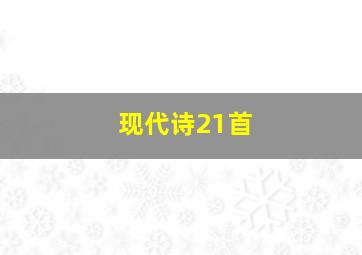 现代诗21首